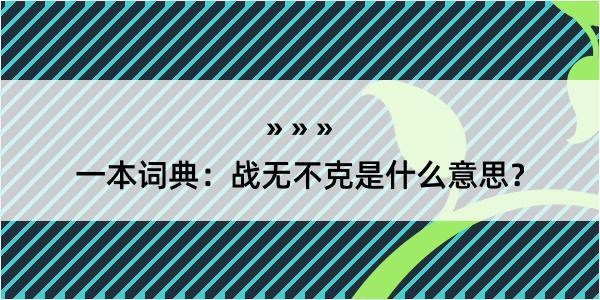 » » »

一本词典：战无不克是什么意思？